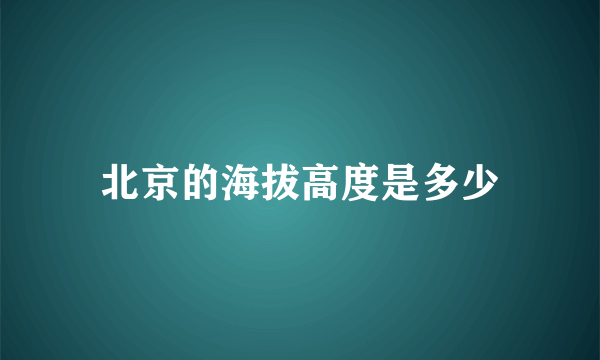 北京的海拔高度是多少